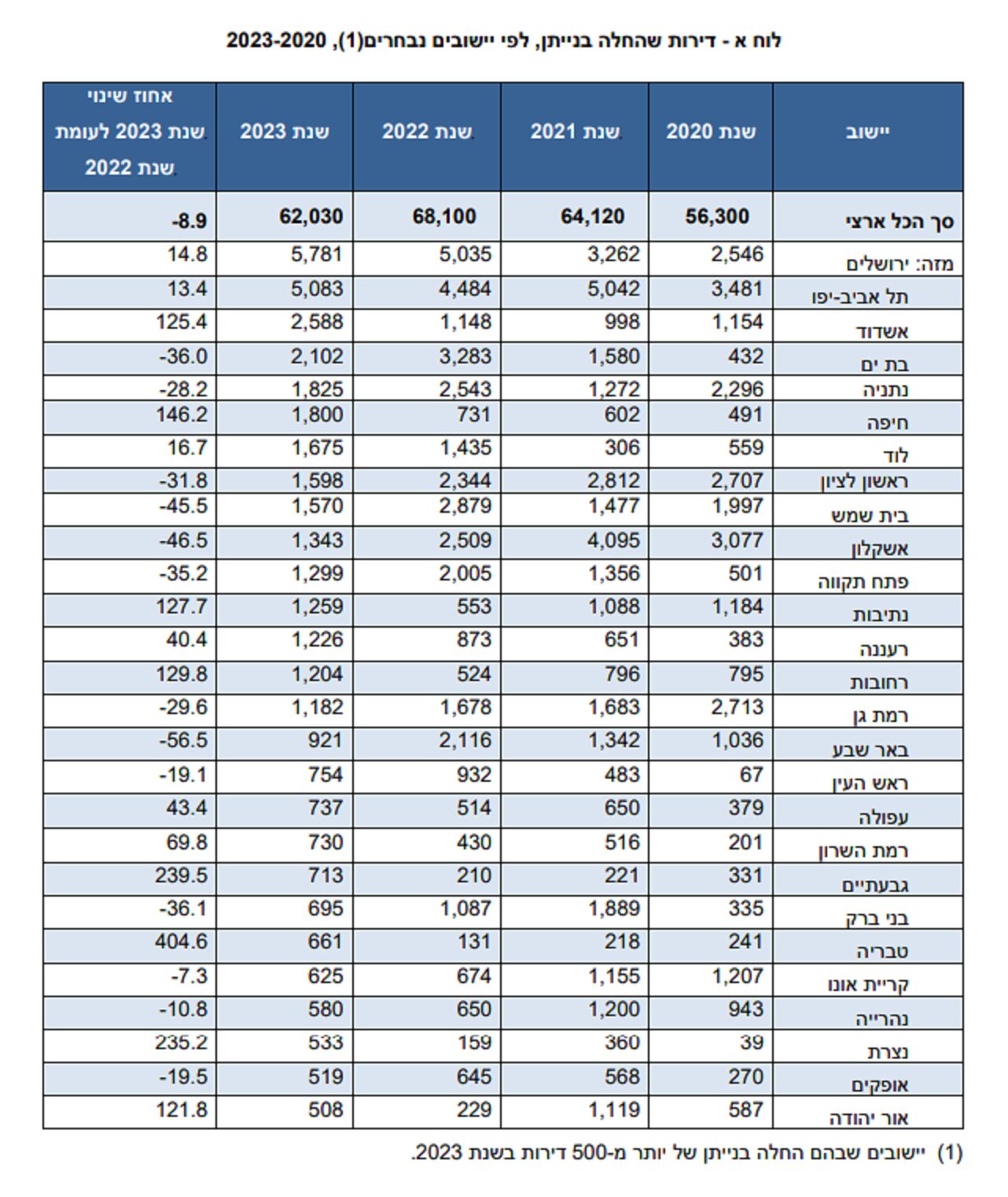 לוח א - דירות שהחלה בנייתן, לפי יישובים נבחרים(1), 2023-2020

| יישוב | שנת 2020 | שנת 2021 | שנת 2022 | שנת 2023 | אחוז שינוי שנת 2023 לעומת שנת 2022 |
|---|---|---|---|---|---|
| סך הכל ארצי | 56,300 | 64,120 | 68,100 | 62,030 | -8.9 |
| מזה: ירושלים | 2,546 | 3,262 | 5,035 | 5,781 | 14.8 |
| תל אביב-יפו | 3,481 | 5,042 | 4,484 | 5,083 | 13.4 |
| אשדוד | 1,154 | 998 | 1,148 | 2,588 | 125.4 |
| בת ים | 432 | 1,580 | 3,283 | 2,102 | -36.0 |
| נתניה | 2,296 | 1,272 | 2,543 | 1,825 | -28.2 |
| חיפה | 491 | 602 | 731 | 1,800 | 146.2 |
| לוד | 559 | 306 | 1,435 | 1,675 | 16.7 |
| ראשון לציון | 2,707 | 2,812 | 2,344 | 1,598 | -31.8 |
| בית שמש | 1,997 | 1,477 | 2,879 | 1,570 | -45.5 |
| אשקלון | 3,077 | 4,095 | 2,509 | 1,343 | -46.5 |
| פתח תקווה | 501 | 1,356 | 2,005 | 1,299 | -35.2 |
| נתיבות | 1,184 | 1,088 | 553 | 1,259 | 127.7 |
| רעננה | 383 | 651 | 873 | 1,226 | 40.4 |
| רחובות | 795 | 796 | 524 | 1,204 | 129.8 |
| רמת גן | 2,713 | 1,683 | 1,678 | 1,182 | -29.6 |
| באר שבע | 1,036 | 1,342 | 2,116 | 921 | -56.5 |
| ראש העין | 67 | 483 | 932 | 754 | -19.1 |
| עפולה | 379 | 650 | 514 | 737 | 43.4 |
| רמת השרון | 201 | 516 | 430 | 730 | 69.8 |
| גבעתיים | 331 | 221 | 210 | 713 | 239.5 |
| בני ברק | 335 | 1,889 | 1,087 | 695 | -36.1 |
| טבריה | 241 | 218 | 131 | 661 | 404.6 |
| קריית אונו | 1,207 | 1,155 | 674 | 625 | -7.3 |
| נהרייה | 943 | 1,200 | 650 | 580 | -10.8 |
| נצרת | 39 | 360 | 159 | 533 | 235.2 |
| אופקים | 270 | 568 | 645 | 519 | -19.5 |
| אור יהודה | 587 | 1,119 | 229 | 508 | 121.8 |

(1) יישובים שבהם החלה בנייתן של יותר מ-500 דירות בשנת 2023.